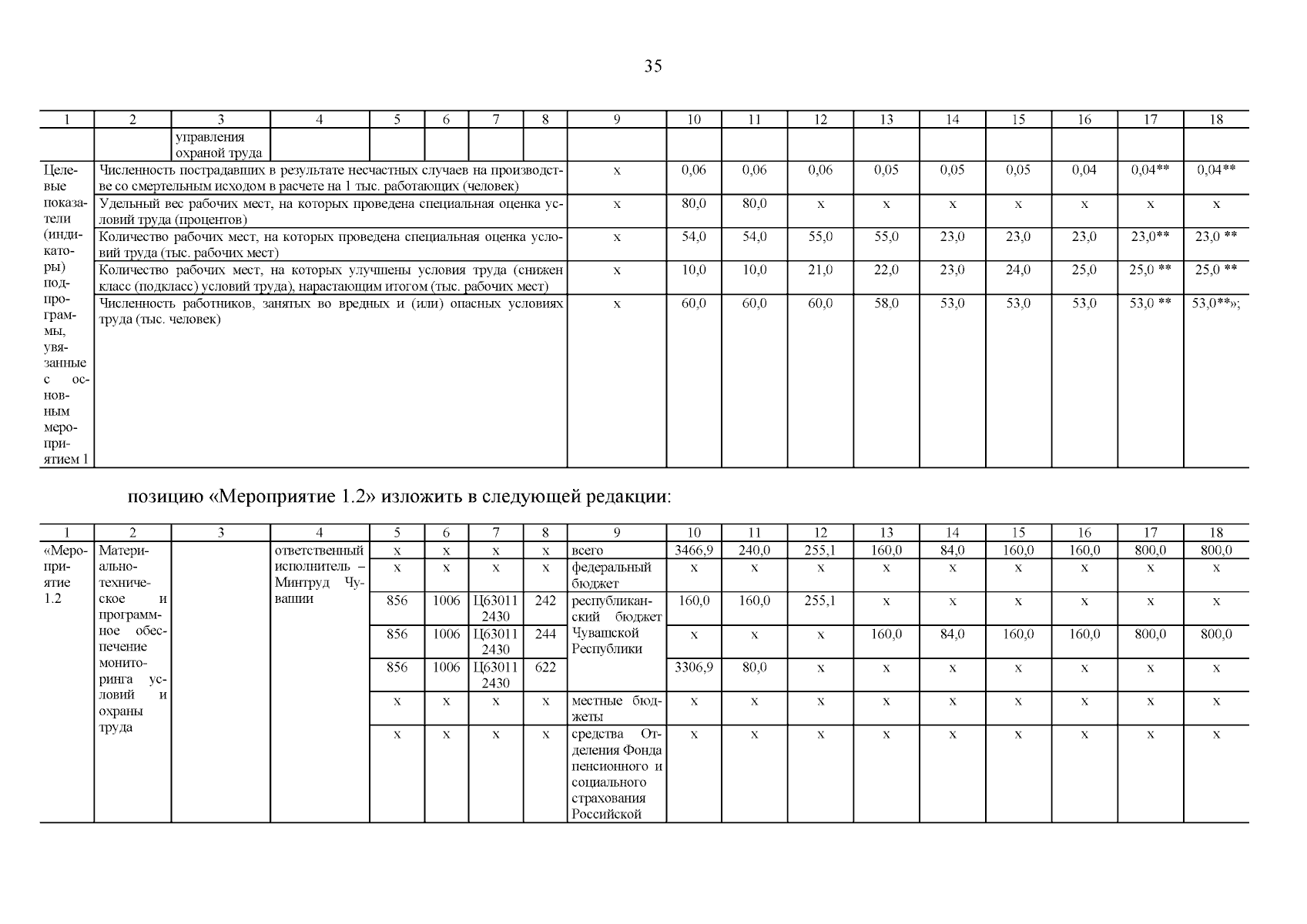 35

| 1 | 2 | 3 | 4 | 5 | 6 | 7 | 8 | 9 | 10 | 11 | 12 | 13 | 14 | 15 | 16 | 17 | 18 |
|---|---|---|---|---|---|---|---|---|---|---|---|---|---|---|---|---|---|
| | | управления охраной труда | | | | | | | | | | | | | | | |
| Целевые показатели (индикаторы) подпрограммы, увязанные с основным мероприятием 1 | Численность пострадавших в результате несчастных случаев на производстве со смертельным исходом в расчете на 1 тыс. работающих (человек) | | | | | | | х | 0,06 | 0,06 | 0,06 | 0,05 | 0,05 | 0,05 | 0,04 | 0,04** | 0,04** |
| | Удельный вес рабочих мест, на которых проведена специальная оценка условий труда (процентов) | | | | | | | х | 80,0 | 80,0 | х | х | х | х | х | х | х |
| | Количество рабочих мест, на которых проведена специальная оценка условий труда (тыс. рабочих мест) | | | | | | | х | 54,0 | 54,0 | 55,0 | 55,0 | 23,0 | 23,0 | 23,0 | 23,0** | 23,0 ** |
| | Количество рабочих мест, на которых улучшены условия труда (снижен класс (подкласс) условий труда), нарастающим итогом (тыс. рабочих мест) | | | | | | | х | 10,0 | 10,0 | 21,0 | 22,0 | 23,0 | 24,0 | 25,0 | 25,0 ** | 25,0 ** |
| | Численность работников, занятых во вредных и (или) опасных условиях труда (тыс. человек) | | | | | | | х | 60,0 | 60,0 | 60,0 | 58,0 | 53,0 | 53,0 | 53,0 | 53,0 ** | 53,0**»; |

позицию «Мероприятие 1.2» изложить в следующей редакции:

| 1 | 2 | 3 | 4 | 5 | 6 | 7 | 8 | 9 | 10 | 11 | 12 | 13 | 14 | 15 | 16 | 17 | 18 |
|---|---|---|---|---|---|---|---|---|---|---|---|---|---|---|---|---|---|
| «Мероприятие 1.2 | Материально-техническое и программное обеспечение мониторинга условий и охраны труда | | ответственный исполнитель – Минтруд Чувашии | х | х | х | х | всего | 3466,9 | 240,0 | 255,1 | 160,0 | 84,0 | 160,0 | 160,0 | 800,0 | 800,0 |
| | | | | х | х | х | х | федеральный бюджет | х | х | х | х | х | х | х | х | х |
| | | | | 856 | 1006 | Ц63011 2430 | 242 | республиканский бюджет Чувашской Республики | 160,0 | 160,0 | 255,1 | х | х | х | х | х | х |
| | | | | 856 | 1006 | Ц63011 2430 | 244 | | х | х | х | 160,0 | 84,0 | 160,0 | 160,0 | 800,0 | 800,0 |
| | | | | 856 | 1006 | Ц63011 2430 | 622 | | 3306,9 | 80,0 | х | х | х | х | х | х | х |
| | | | | х | х | х | х | местные бюджеты | х | х | х | х | х | х | х | х | х |
| | | | | х | х | х | х | средства Отделения Фонда пенсионного и социального страхования Российской | х | х | х | х | х | х | х | х | х |